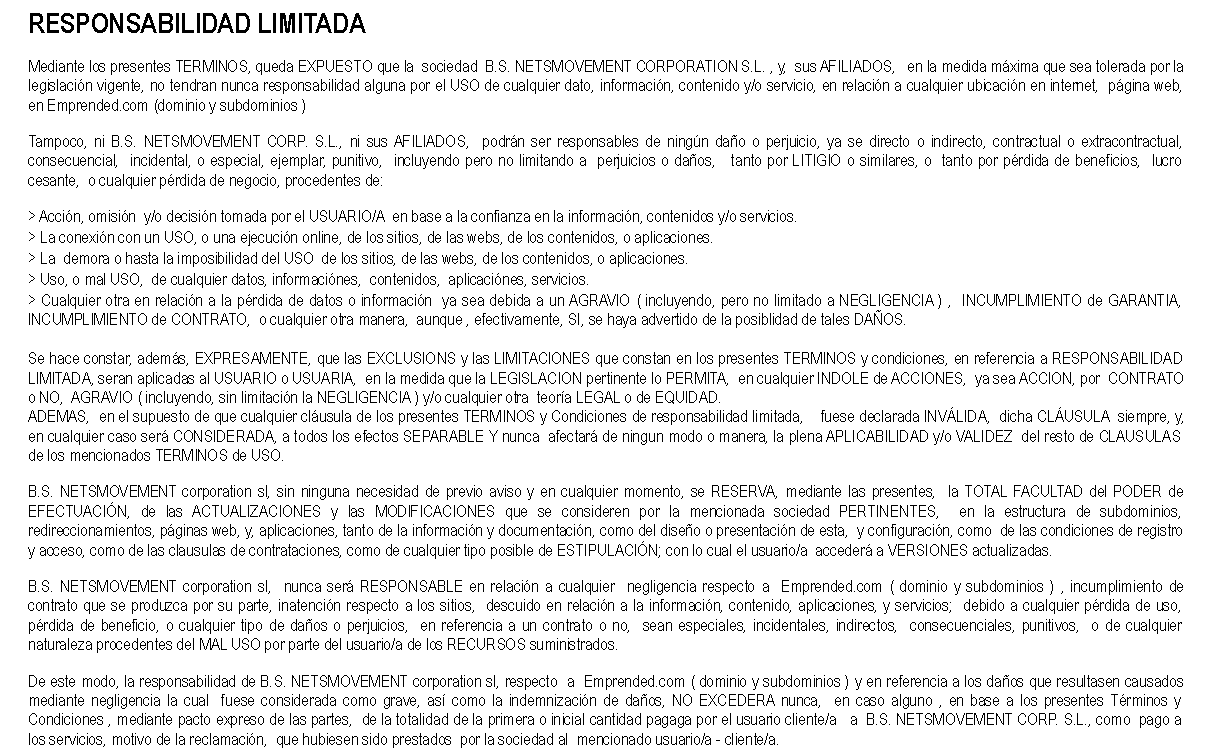 RESPONSABILIDAD LIMITADA

Mediante los presentes TERMINOS, queda EXPUESTO que la sociedad B.S. NETSMOVEMENT CORPORATION S.L. , y, sus AFILIADOS, en la medida máxima que sea tolerada por la legislación vigente, no tendran nunca responsabilidad alguna por el USO de cualquier dato, información, contenido y/o servicio, en relación a cualquier ubicación en internet, página web, en Emprended.com (dominio y subdominios )

Tampoco, ni B.S. NETSMOVEMENT CORP. S.L., ni sus AFILIADOS, podrán ser responsables de ningún daño o perjuicio, ya se directo o indirecto, contractual o extracontractual, consecuencial, incidental, o especial, ejemplar, punitivo, incluyendo pero no limitando a perjuicios o daños, tanto por LITIGIO o similares, o tanto por pérdida de beneficios, lucro cesante, o cualquier pérdida de negocio, procedentes de:

> Acción, omisión y/o decisión tomada por el USUARIO/A en base a la confianza en la información, contenidos y/o servicios.
> La conexión con un USO, o una ejecución online, de los sitios, de las webs, de los contenidos, o aplicaciones.
> La demora o hasta la imposibilidad del USO de los sitios, de las webs, de los contenidos, o aplicaciones.
> Uso, o mal USO, de cualquier datos, informaciónes, contenidos, aplicaciónes, servicios.
> Cualquier otra en relación a la pérdida de datos o información ya sea debida a un AGRAVIO ( incluyendo, pero no limitado a NEGLIGENCIA ) , INCUMPLIMIENTO de GARANTIA, INCUMPLIMIENTO de CONTRATO, o cualquier otra manera, aunque , efectivamente, SI, se haya advertido de la posiblidad de tales DAÑOS.

Se hace constar, además, EXPRESAMENTE, que las EXCLUSIONS y las LIMITACIONES que constan en los presentes TERMINOS y condiciones, en referencia a RESPONSABILIDAD LIMITADA, seran aplicadas al USUARIO o USUARIA, en la medida que la LEGISLACION pertinente lo PERMITA, en cualquier INDOLE de ACCIONES, ya sea ACCION, por CONTRATO o NO, AGRAVIO ( incluyendo, sin limitación la NEGLIGENCIA ) y/o cualquier otra teoría LEGAL o de EQUIDAD.
ADEMAS, en el supuesto de que cualquier cláusula de los presentes TERMINOS y Condiciones de responsabilidad limitada, fuese declarada INVÁLIDA, dicha CLÁUSULA siempre, y, en cualquier caso será CONSIDERADA, a todos los efectos SEPARABLE Y nunca afectará de ningun modo o manera, la plena APLICABILIDAD y/o VALIDEZ del resto de CLAUSULAS de los mencionados TERMINOS de USO.

B.S. NETSMOVEMENT corporation sl, sin ninguna necesidad de previo aviso y en cualquier momento, se RESERVA, mediante las presentes, la TOTAL FACULTAD del PODER de EFECTUACIÓN, de las ACTUALIZACIONES y las MODIFICACIONES que se consideren por la mencionada sociedad PERTINENTES, en la estructura de subdominios, redireccionamientos, páginas web, y, aplicaciones, tanto de la información y documentación, como del diseño o presentación de esta, y configuración, como de las condiciones de registro y acceso, como de las clausulas de contrataciones, como de cualquier tipo posible de ESTIPULACIÓN; con lo cual el usuario/a accederá a VERSIONES actualizadas.

B.S. NETSMOVEMENT corporation sl, nunca será RESPONSABLE en relación a cualquier negligencia respecto a Emprended.com ( dominio y subdominios ) , incumplimiento de contrato que se produzca por su parte, inatención respecto a los sitios, descuido en relación a la información, contenido, aplicaciones, y servicios; debido a cualquier pérdida de uso, pérdida de beneficio, o cualquier tipo de daños o perjuicios, en referencia a un contrato o no, sean especiales, incidentales, indirectos, consecuenciales, punitivos, o de cualquier naturaleza procedentes del MAL USO por parte del usuario/a de los RECURSOS suministrados.

De este modo, la responsabilidad de B.S. NETSMOVEMENT corporation sl, respecto a Emprended.com ( dominio y subdominios ) y en referencia a los daños que resultasen causados mediante negligencia la cual fuese considerada como grave, así como la indemnización de daños, NO EXCEDERA nunca, en caso alguno , en base a los presentes Términos y Condiciones , mediante pacto expreso de las partes, de la totalidad de la primera o inicial cantidad pagaga por el usuario cliente/a a B.S. NETSMOVEMENT CORP. S.L., como pago a los servicios, motivo de la reclamación, que hubiesen sido prestados por la sociedad al mencionado usuario/a - cliente/a.